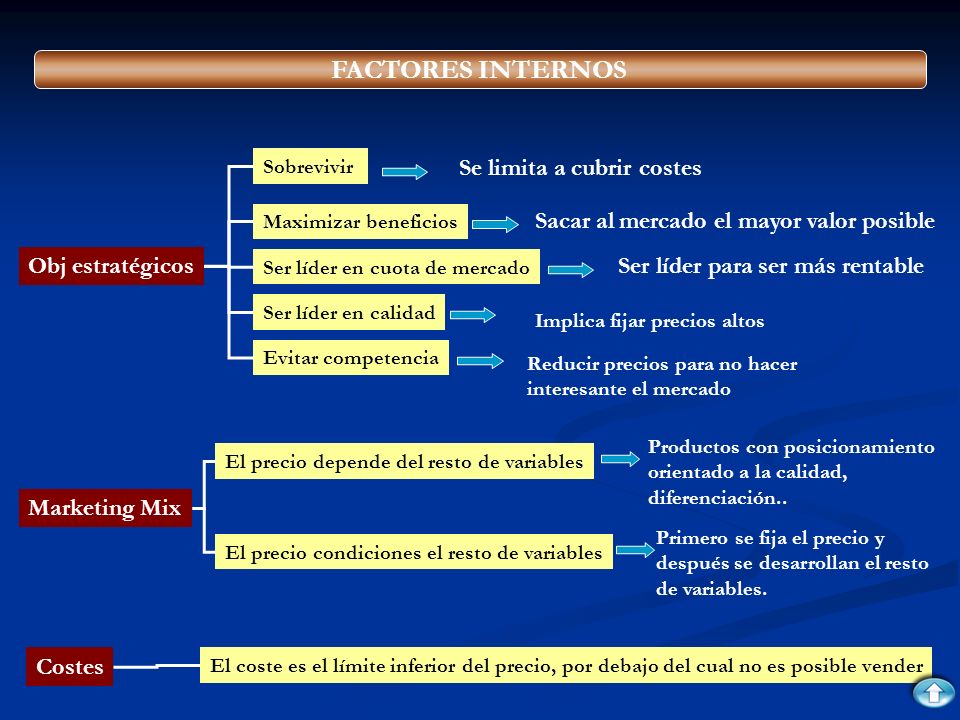 FACTORES INTERNOS

Obj estratégicos

Sobrevivir
Se limita a cubrir costes

Maximizar beneficios
Sacar al mercado el mayor valor posible

Ser líder en cuota de mercado
Ser líder para ser más rentable

Ser líder en calidad
Implica fijar precios altos

Evitar competencia
Reducir precios para no hacer interesante el mercado

Marketing Mix

El precio depende del resto de variables
Productos con posicionamiento orientado a la calidad, diferenciación..

El precio condiciones el resto de variables
Primero se fija el precio y después se desarrollan el resto de variables.

Costes

El coste es el límite inferior del precio, por debajo del cual no es posible vender